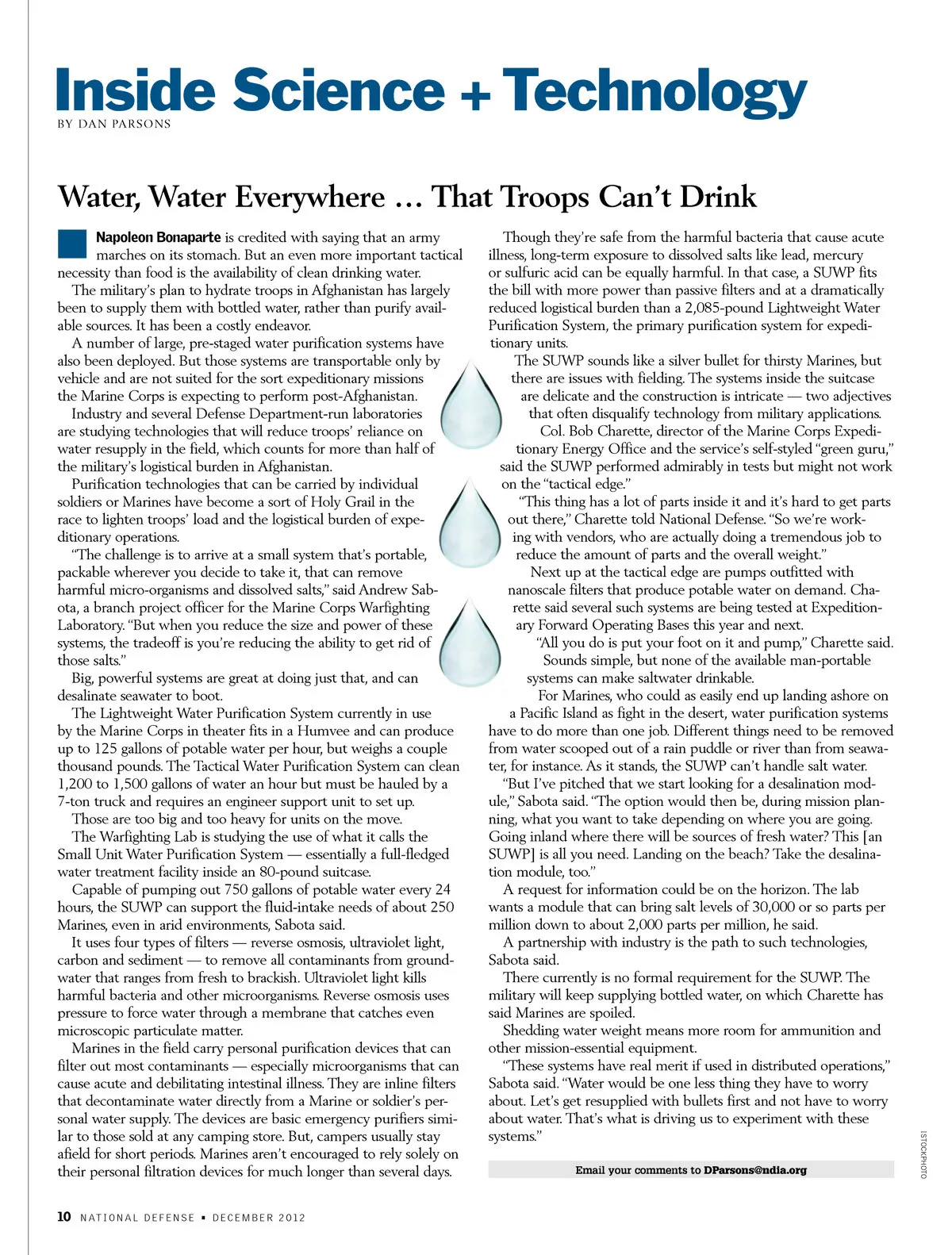 Inside Science + Technology
BY DAN PARSONS

Water, Water Everywhere … That Troops Can't Drink

Napoleon Bonaparte is credited with saying that an army marches on its stomach. But an even more important tactical necessity than food is the availability of clean drinking water.

The military's plan to hydrate troops in Afghanistan has largely been to supply them with bottled water, rather than purify available sources. It has been a costly endeavor.

A number of large, pre-staged water purification systems have also been deployed. But those systems are transportable only by vehicle and are not suited for the sort expeditionary missions the Marine Corps is expecting to perform post-Afghanistan.

Industry and several Defense Department-run laboratories are studying technologies that will reduce troops' reliance on water resupply in the field, which counts for more than half of the military's logistical burden in Afghanistan.

Purification technologies that can be carried by individual soldiers or Marines have become a sort of Holy Grail in the race to lighten troops' load and the logistical burden of expeditionary operations.

"The challenge is to arrive at a small system that's portable, packable wherever you decide to take it, that can remove harmful micro-organisms and dissolved salts," said Andrew Sabota, a branch project officer for the Marine Corps Warfighting Laboratory. "But when you reduce the size and power of these systems, the tradeoff is you're reducing the ability to get rid of those salts."

Big, powerful systems are great at doing just that, and can desalinate seawater to boot.

The Lightweight Water Purification System currently in use by the Marine Corps in theater fits in a Humvee and can produce up to 125 gallons of potable water per hour, but weighs a couple thousand pounds. The Tactical Water Purification System can clean 1,200 to 1,500 gallons of water an hour but must be hauled by a 7-ton truck and requires an engineer support unit to set up.

Those are too big and too heavy for units on the move.

The Warfighting Lab is studying the use of what it calls the Small Unit Water Purification System — essentially a full-fledged water treatment facility inside an 80-pound suitcase.

Capable of pumping out 750 gallons of potable water every 24 hours, the SUWP can support the fluid-intake needs of about 250 Marines, even in arid environments, Sabota said.

It uses four types of filters — reverse osmosis, ultraviolet light, carbon and sediment — to remove all contaminants from groundwater that ranges from fresh to brackish. Ultraviolet light kills harmful bacteria and other microorganisms. Reverse osmosis uses pressure to force water through a membrane that catches even microscopic particulate matter.

Marines in the field carry personal purification devices that can filter out most contaminants — especially microorganisms that can cause acute and debilitating intestinal illness. They are inline filters that decontaminate water directly from a Marine or soldier's personal water supply. The devices are basic emergency purifiers similar to those sold at any camping store. But, campers usually stay afield for short periods. Marines aren't encouraged to rely solely on their personal filtration devices for much longer than several days.

Though they're safe from the harmful bacteria that cause acute illness, long-term exposure to dissolved salts like lead, mercury or sulfuric acid can be equally harmful. In that case, a SUWP fits the bill with more power than passive filters and at a dramatically reduced logistical burden than a 2,085-pound Lightweight Water Purification System, the primary purification system for expeditionary units.

The SUWP sounds like a silver bullet for thirsty Marines, but there are issues with fielding. The systems inside the suitcase are delicate and the construction is intricate — two adjectives that often disqualify technology from military applications.

Col. Bob Charette, director of the Marine Corps Expeditionary Energy Office and the service's self-styled "green guru," said the SUWP performed admirably in tests but might not work on the "tactical edge."

"This thing has a lot of parts inside it and it's hard to get parts out there," Charette told National Defense. "So we're working with vendors, who are actually doing a tremendous job to reduce the amount of parts and the overall weight."

Next up at the tactical edge are pumps outfitted with nanoscale filters that produce potable water on demand. Charette said several such systems are being tested at Expeditionary Forward Operating Bases this year and next.

"All you do is put your foot on it and pump," Charette said.

Sounds simple, but none of the available man-portable systems can make saltwater drinkable.

For Marines, who could as easily end up landing ashore on a Pacific Island as fight in the desert, water purification systems have to do more than one job. Different things need to be removed from water scooped out of a rain puddle or river than from seawater, for instance. As it stands, the SUWP can't handle salt water.

"But I've pitched that we start looking for a desalination module," Sabota said. "The option would then be, during mission planning, what you want to take depending on where you are going. Going inland where there will be sources of fresh water? This [an SUWP] is all you need. Landing on the beach? Take the desalination module, too."

A request for information could be on the horizon. The lab wants a module that can bring salt levels of 30,000 or so parts per million down to about 2,000 parts per million, he said.

A partnership with industry is the path to such technologies, Sabota said.

There currently is no formal requirement for the SUWP. The military will keep supplying bottled water, on which Charette has said Marines are spoiled.

Shedding water weight means more room for ammunition and other mission-essential equipment.

"These systems have real merit if used in distributed operations," Sabota said. "Water would be one less thing they have to worry about. Let's get resupplied with bullets first and not have to worry about water. That's what is driving us to experiment with these systems."

Email your comments to DParsons@ndia.org

ISTOCKPHOTO

10 NATIONAL DEFENSE ▪ DECEMBER 2012